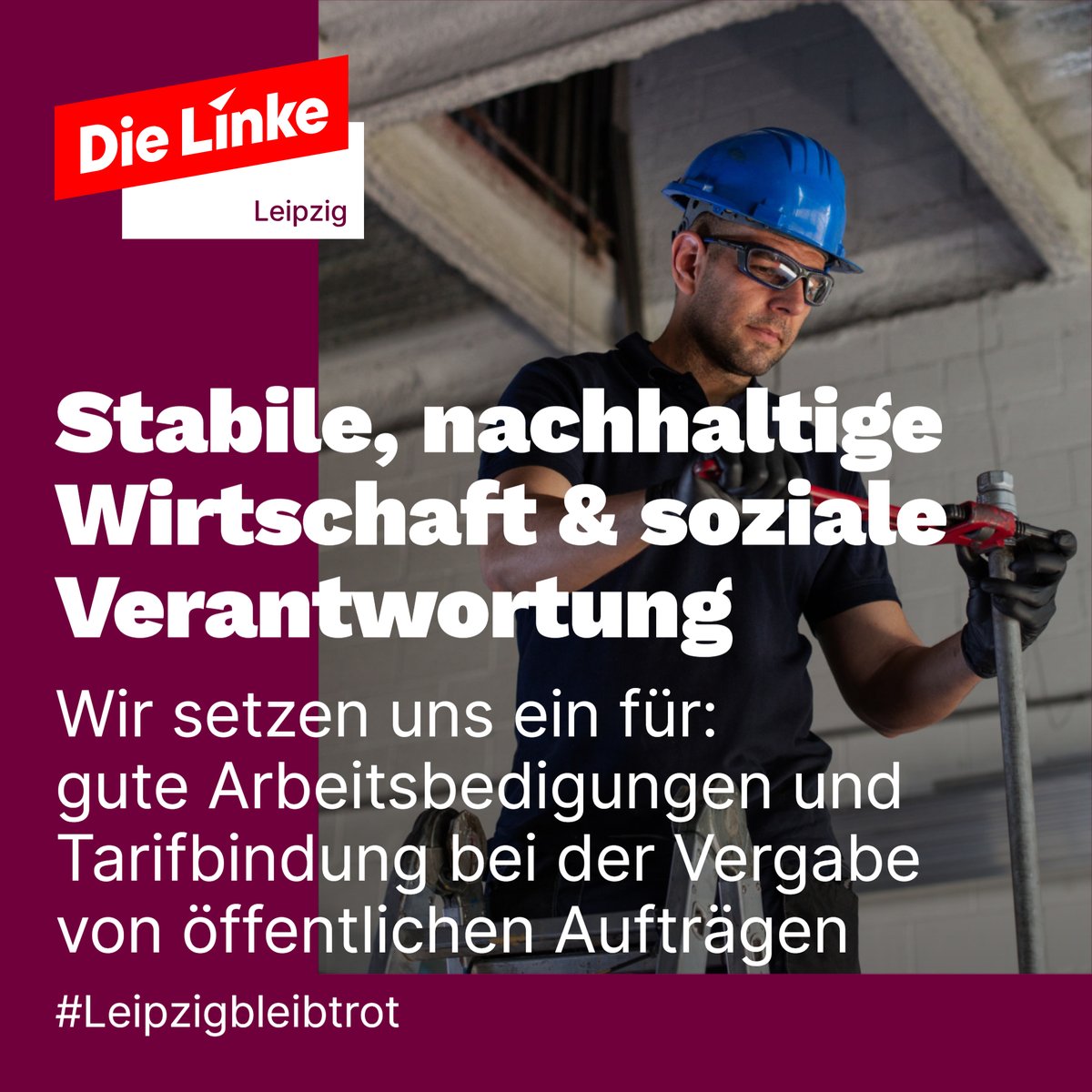 Die Linke
Leipzig

Stabile, nachhaltige Wirtschaft & soziale Verantwortung

Wir setzen uns ein für: gute Arbeitsbedigungen und Tarifbindung bei der Vergabe von öffentlichen Aufträgen

#Leipzigbleibtrot